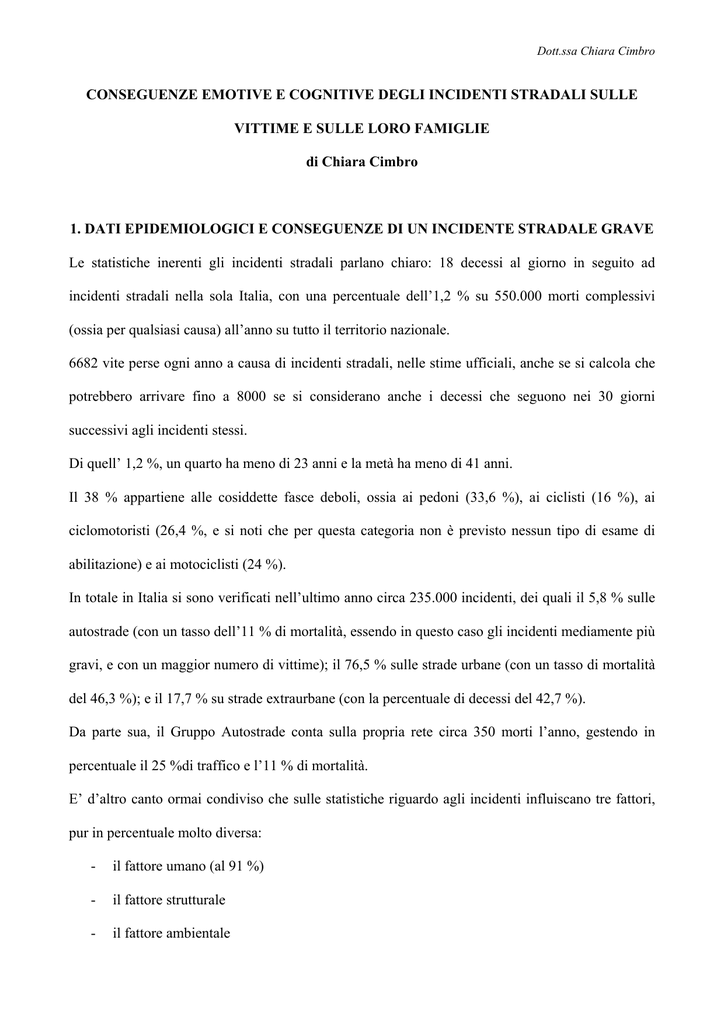 Dott.ssa Chiara Cimbro

CONSEGUENZE EMOTIVE E COGNITIVE DEGLI INCIDENTI STRADALI SULLE VITTIME E SULLE LORO FAMIGLIE

di Chiara Cimbro

1. DATI EPIDEMIOLOGICI E CONSEGUENZE DI UN INCIDENTE STRADALE GRAVE

Le statistiche inerenti gli incidenti stradali parlano chiaro: 18 decessi al giorno in seguito ad incidenti stradali nella sola Italia, con una percentuale dell'1,2 % su 550.000 morti complessivi (ossia per qualsiasi causa) all'anno su tutto il territorio nazionale.

6682 vite perse ogni anno a causa di incidenti stradali, nelle stime ufficiali, anche se si calcola che potrebbero arrivare fino a 8000 se si considerano anche i decessi che seguono nei 30 giorni successivi agli incidenti stessi.

Di quell' 1,2 %, un quarto ha meno di 23 anni e la metà ha meno di 41 anni.

Il 38 % appartiene alle cosiddette fasce deboli, ossia ai pedoni (33,6 %), ai ciclisti (16 %), ai ciclomotoristi (26,4 %, e si noti che per questa categoria non è previsto nessun tipo di esame di abilitazione) e ai motociclisti (24 %).

In totale in Italia si sono verificati nell'ultimo anno circa 235.000 incidenti, dei quali il 5,8 % sulle autostrade (con un tasso dell'11 % di mortalità, essendo in questo caso gli incidenti mediamente più gravi, e con un maggior numero di vittime); il 76,5 % sulle strade urbane (con un tasso di mortalità del 46,3 %); e il 17,7 % su strade extraurbane (con la percentuale di decessi del 42,7 %).

Da parte sua, il Gruppo Autostrade conta sulla propria rete circa 350 morti l'anno, gestendo in percentuale il 25 %di traffico e l'11 % di mortalità.

E' d'altro canto ormai condiviso che sulle statistiche riguardo agli incidenti influiscano tre fattori, pur in percentuale molto diversa:

- il fattore umano (al 91 %)
- il fattore strutturale
- il fattore ambientale